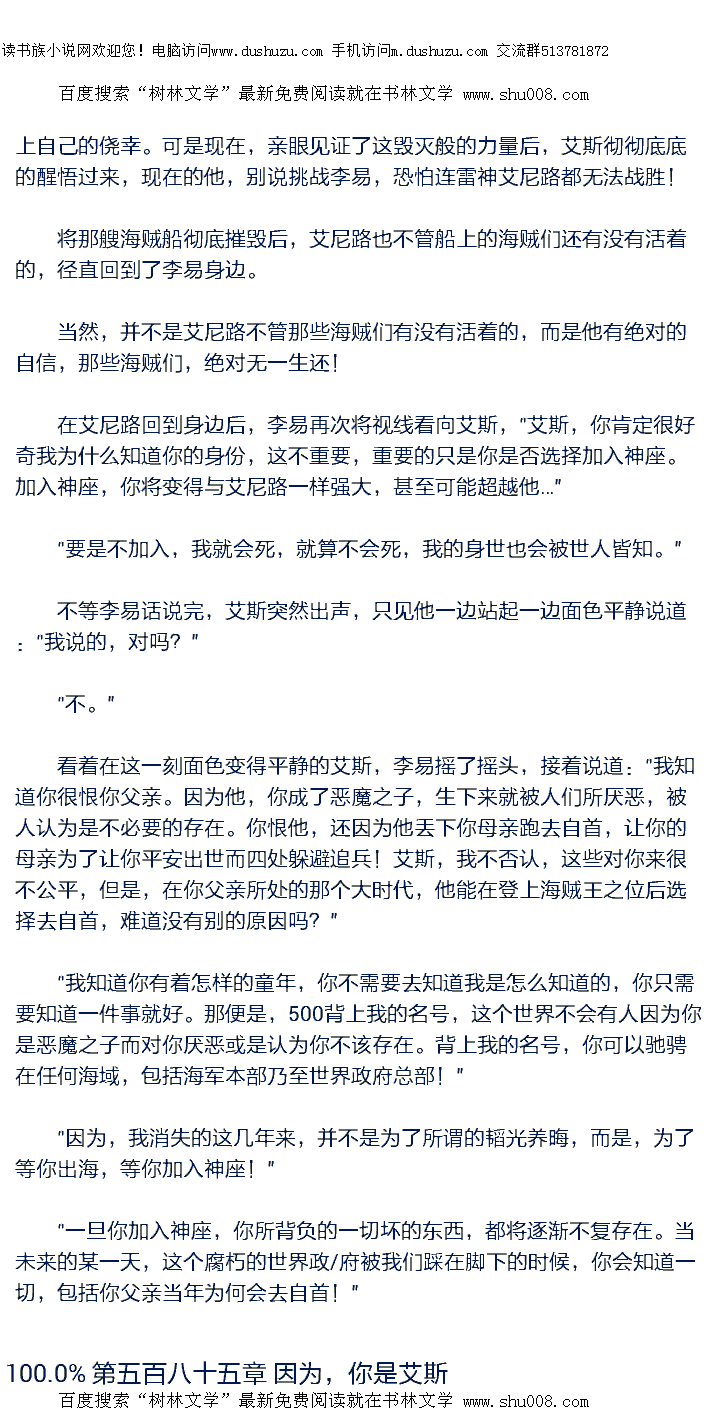 读书族小说网欢迎您！电脑访问www.dushuzu.com 手机访问m.dushuzu.com 交流群513781872

百度搜索“树林文学”最新免费阅读就在书林文学 www.shu008.com

上自己的侥幸。可是现在，亲眼见证了这毁灭般的力量后，艾斯彻彻底底的醒悟过来，现在的他，别说挑战李易，恐怕连雷神艾尼路都无法战胜！

将那艘海贼船彻底摧毁后，艾尼路也不管船上的海贼们还有没有活着的，径直回到了李易身边。

当然，并不是艾尼路不管那些海贼们有没有活着的，而是他有绝对的自信，那些海贼们，绝对无一生还！

在艾尼路回到身边后，李易再次将视线看向艾斯，“艾斯，你肯定很好奇我为什么知道你的身份，这不重要，重要的只是你是否选择加入神座。加入神座，你将变得与艾尼路一样强大，甚至可能超越他…”

“要是不加入，我就会死，就算不会死，我的身世也会被世人皆知。”

不等李易话说完，艾斯突然出声，只见他一边站起一边面色平静说道：“我说的，对吗？”

“不。”

看着在这一刻面色变得平静的艾斯，李易摇了摇头，接着说道：“我知道你很恨你父亲。因为他，你成了恶魔之子，生下来就被人们所厌恶，被人认为是不必要的存在。你恨他，还因为他丢下你母亲跑去自首，让你的母亲为了让你平安出世而四处躲避追兵！艾斯，我不否认，这些对你来很不公平，但是，在你父亲所处的那个大时代，他能在登上海贼王之位后选择去自首，难道没有别的原因吗？”

“我知道你有着怎样的童年，你不需要去知道我是怎么知道的，你只需要知道一件事就好。那便是，500背上我的名号，这个世界不会有人因为你是恶魔之子而对你厌恶或是认为你不该存在。背上我的名号，你可以驰骋在任何海域，包括海军本部乃至世界政府总部！”

“因为，我消失的这几年来，并不是为了所谓的韬光养晦，而是，为了等你出海，等你加入神座！”

“一旦你加入神座，你所背负的一切坏的东西，都将逐渐不复存在。当未来的某一天，这个腐朽的世界政/府被我们踩在脚下的时候，你会知道一切，包括你父亲当年为何会去自首！”

100.0% 第五百八十五章 因为，你是艾斯

百度搜索“树林文学”最新免费阅读就在书林文学 www.shu008.com